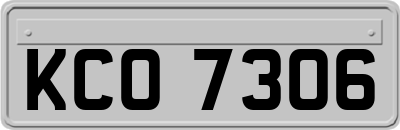 KCO 7306